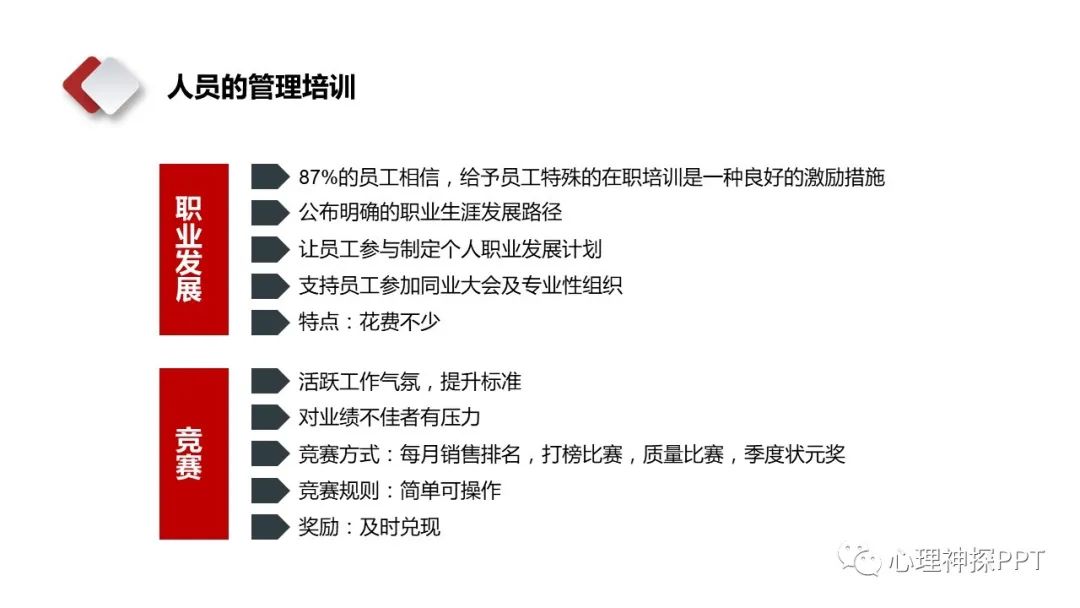 人员的管理培训

职业发展

87%的员工相信，给予员工特殊的在职培训是一种良好的激励措施
公布明确的职业生涯发展路径
让员工参与制定个人职业发展计划
支持员工参加同业大会及专业性组织
特点：花费不少

竞赛

活跃工作气氛，提升标准
对业绩不佳者有压力
竞赛方式：每月销售排名，打榜比赛，质量比赛，季度状元奖
竞赛规则：简单可操作
奖励：及时兑现

心理神探PPT